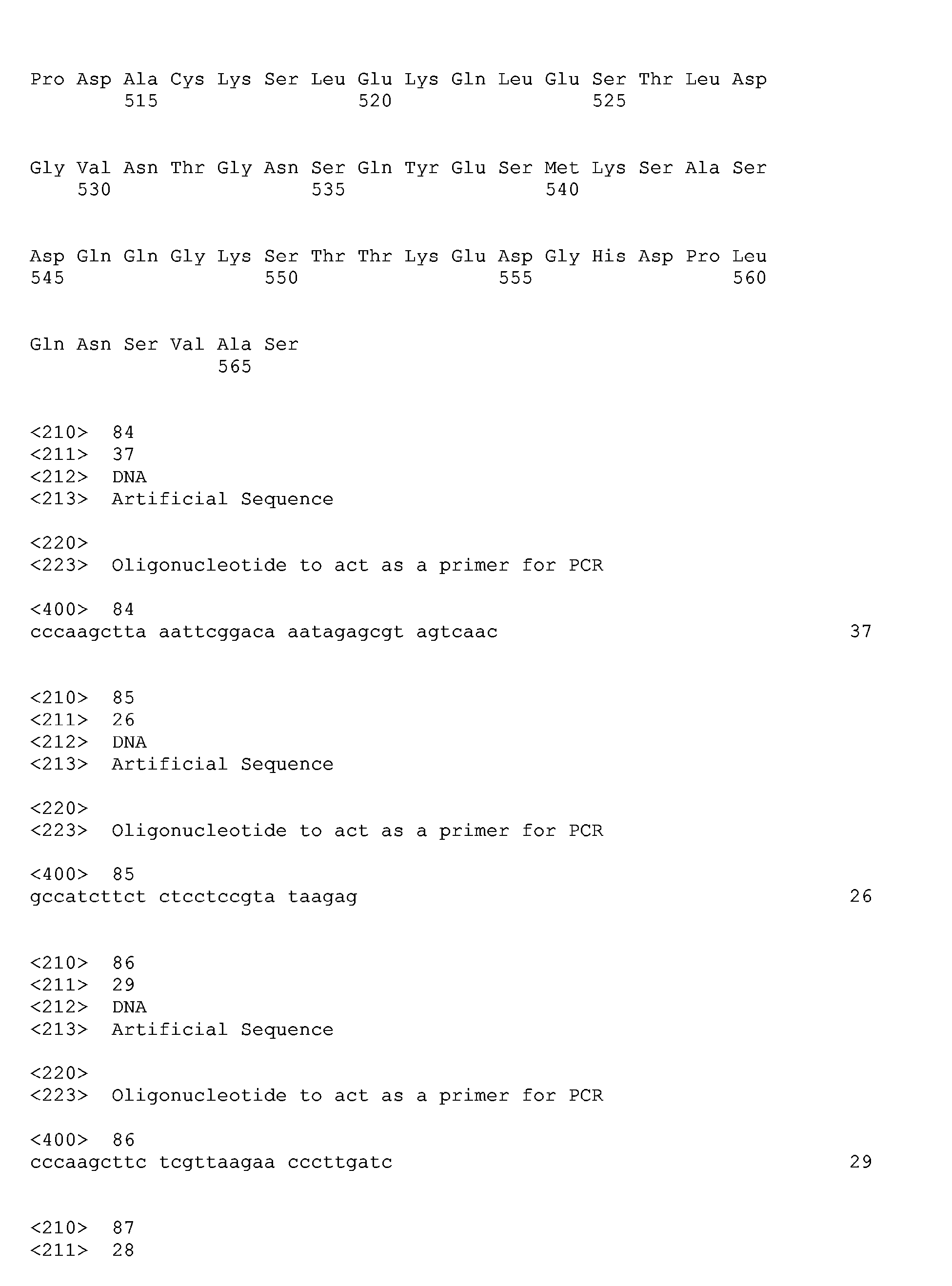 Pro Asp Ala Cys Lys Ser Leu Glu Lys Gln Leu Glu Ser Thr Leu Asp
515 520 525

Gly Val Asn Thr Gly Asn Ser Gln Tyr Glu Ser Met Lys Ser Ala Ser
530 535 540

Asp Gln Gln Gly Lys Ser Thr Thr Lys Glu Asp Gly His Asp Pro Leu
545 550 555 560

Gln Asn Ser Val Ala Ser
565

<210> 84
<211> 37
<212> DNA
<213> Artificial Sequence

<220>
<223> Oligonucleotide to act as a primer for PCR

<400> 84
cccaagctta aattcggaca aatagagcgt agtcaac 37

<210> 85
<211> 26
<212> DNA
<213> Artificial Sequence

<220>
<223> Oligonucleotide to act as a primer for PCR

<400> 85
gccatcttct ctcctccgta taagag 26

<210> 86
<211> 29
<212> DNA
<213> Artificial Sequence

<220>
<223> Oligonucleotide to act as a primer for PCR

<400> 86
cccaagcttc tcgttaagaa cccttgatc 29

<210> 87
<211> 28